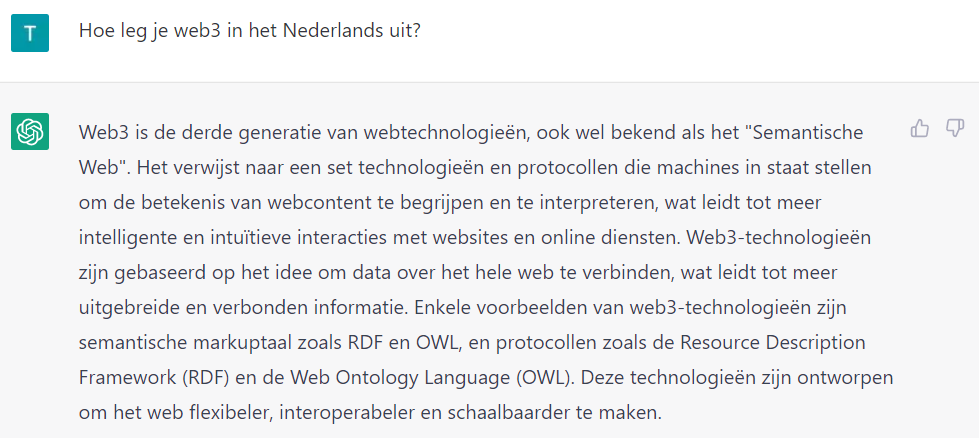 T

Hoe leg je web3 in het Nederlands uit?

Web3 is de derde generatie van webtechnologieën, ook wel bekend als het "Semantische Web". Het verwijst naar een set technologieën en protocollen die machines in staat stellen om de betekenis van webcontent te begrijpen en te interpreteren, wat leidt tot meer intelligente en intuïtieve interacties met websites en online diensten. Web3-technologieën zijn gebaseerd op het idee om data over het hele web te verbinden, wat leidt tot meer uitgebreide en verbonden informatie. Enkele voorbeelden van web3-technologieën zijn semantische markuptaal zoals RDF en OWL, en protocollen zoals de Resource Description Framework (RDF) en de Web Ontology Language (OWL). Deze technologieën zijn ontworpen om het web flexibeler, interoperabeler en schaalbaarder te maken.